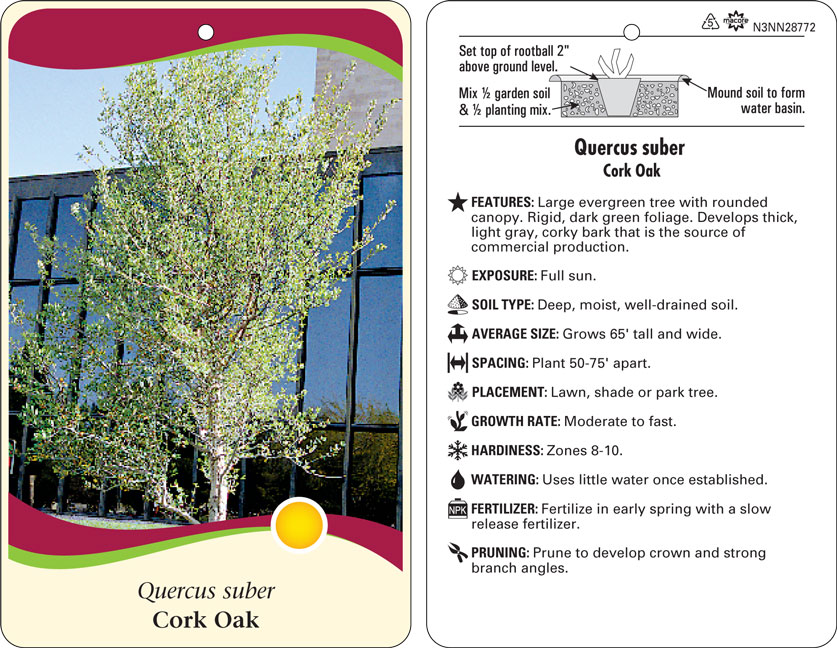 Quercus suber
Cork Oak

5 macore N3NN28772

Set top of rootball 2" above ground level.

Mix ½ garden soil & ½ planting mix.

Mound soil to form water basin.

Quercus suber
Cork Oak

FEATURES: Large evergreen tree with rounded canopy. Rigid, dark green foliage. Develops thick, light gray, corky bark that is the source of commercial production.

EXPOSURE: Full sun.

SOIL TYPE: Deep, moist, well-drained soil.

AVERAGE SIZE: Grows 65' tall and wide.

SPACING: Plant 50-75' apart.

PLACEMENT: Lawn, shade or park tree.

GROWTH RATE: Moderate to fast.

HARDINESS: Zones 8-10.

WATERING: Uses little water once established.

NPK FERTILIZER: Fertilize in early spring with a slow release fertilizer.

PRUNING: Prune to develop crown and strong branch angles.